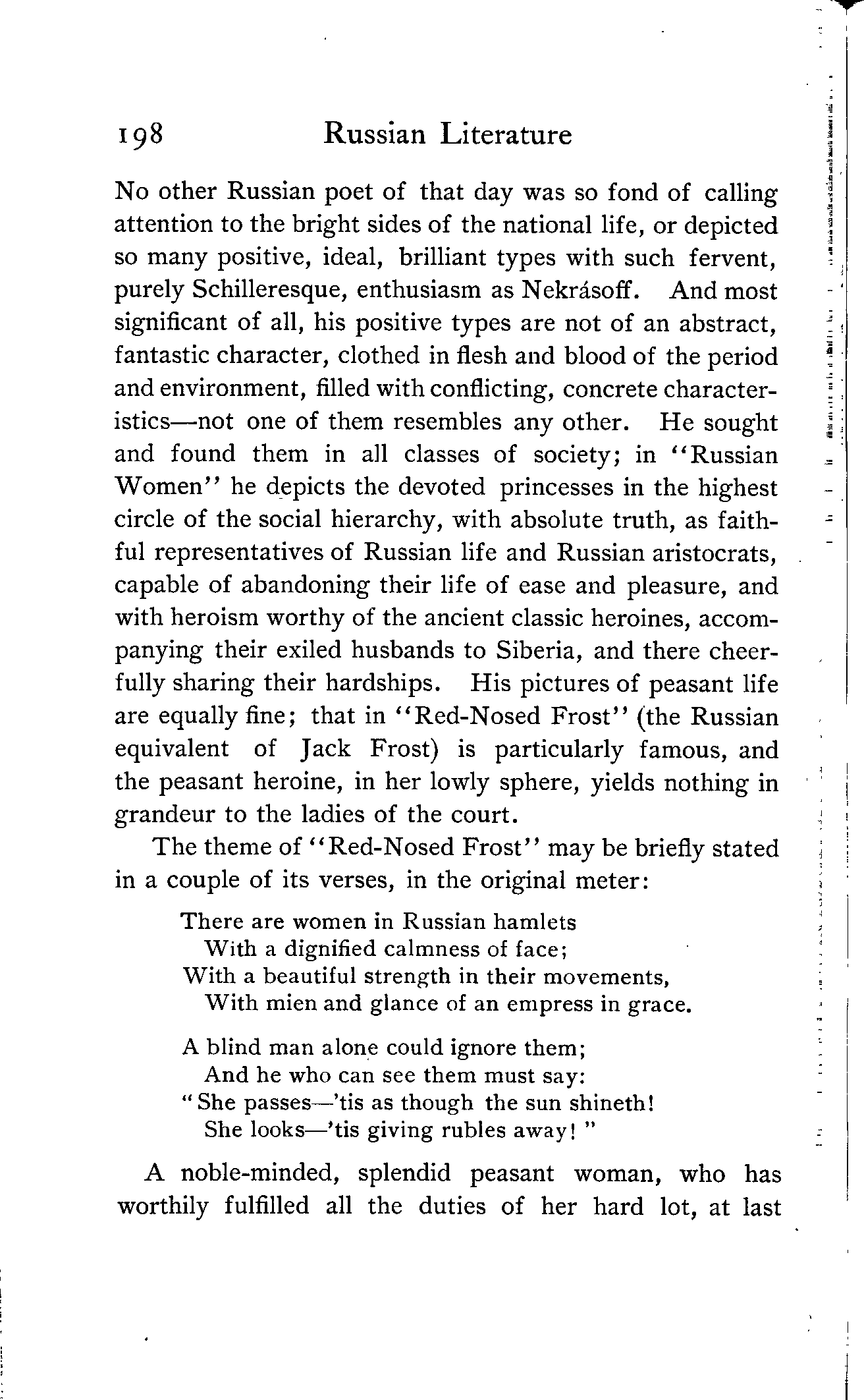 198 Russian Literature

No other Russian poet of that day was so fond of calling attention to the bright sides of the national life, or depicted so many positive, ideal, brilliant types with such fervent, purely Schilleresque, enthusiasm as Nekrásoff. And most significant of all, his positive types are not of an abstract, fantastic character, clothed in flesh and blood of the period and environment, filled with conflicting, concrete characteristics—not one of them resembles any other. He sought and found them in all classes of society; in "Russian Women" he depicts the devoted princesses in the highest circle of the social hierarchy, with absolute truth, as faithful representatives of Russian life and Russian aristocrats, capable of abandoning their life of ease and pleasure, and with heroism worthy of the ancient classic heroines, accompanying their exiled husbands to Siberia, and there cheerfully sharing their hardships. His pictures of peasant life are equally fine; that in "Red-Nosed Frost" (the Russian equivalent of Jack Frost) is particularly famous, and the peasant heroine, in her lowly sphere, yields nothing in grandeur to the ladies of the court.

The theme of "Red-Nosed Frost" may be briefly stated in a couple of its verses, in the original meter:

There are women in Russian hamlets
With a dignified calmness of face;
With a beautiful strength in their movements,
With mien and glance of an empress in grace.

A blind man alone could ignore them;
And he who can see them must say:
"She passes—'tis as though the sun shineth!
She looks—'tis giving rubles away!"

A noble-minded, splendid peasant woman, who has worthily fulfilled all the duties of her hard lot, at last